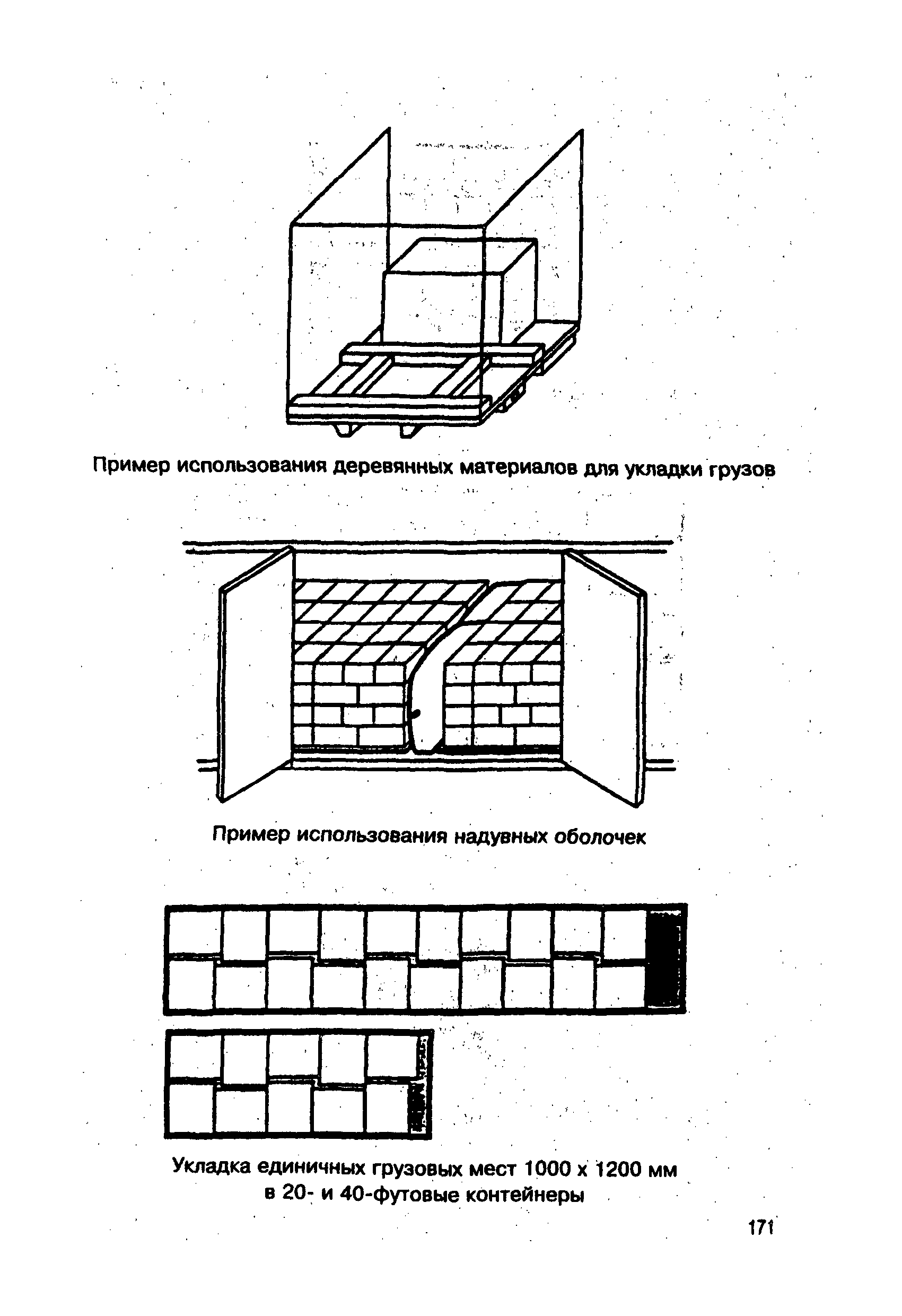 Пример использования деревянных материалов для укладки грузов

Пример использования надувных оболочек

Укладка единичных грузовых мест 1000 х 1200 мм в 20- и 40-футовые контейнеры

171